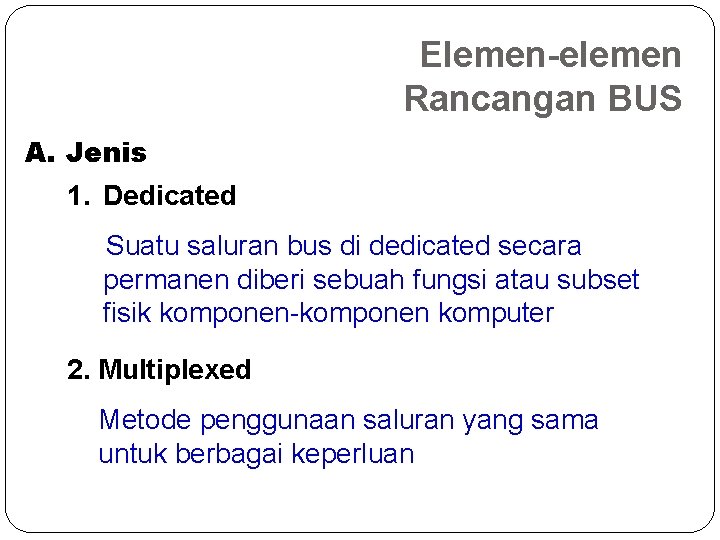 Elemen-elemen
Rancangan BUS

A. Jenis

1. Dedicated

Suatu saluran bus di dedicated secara permanen diberi sebuah fungsi atau subset fisik komponen-komponen komputer

2. Multiplexed

Metode penggunaan saluran yang sama untuk berbagai keperluan